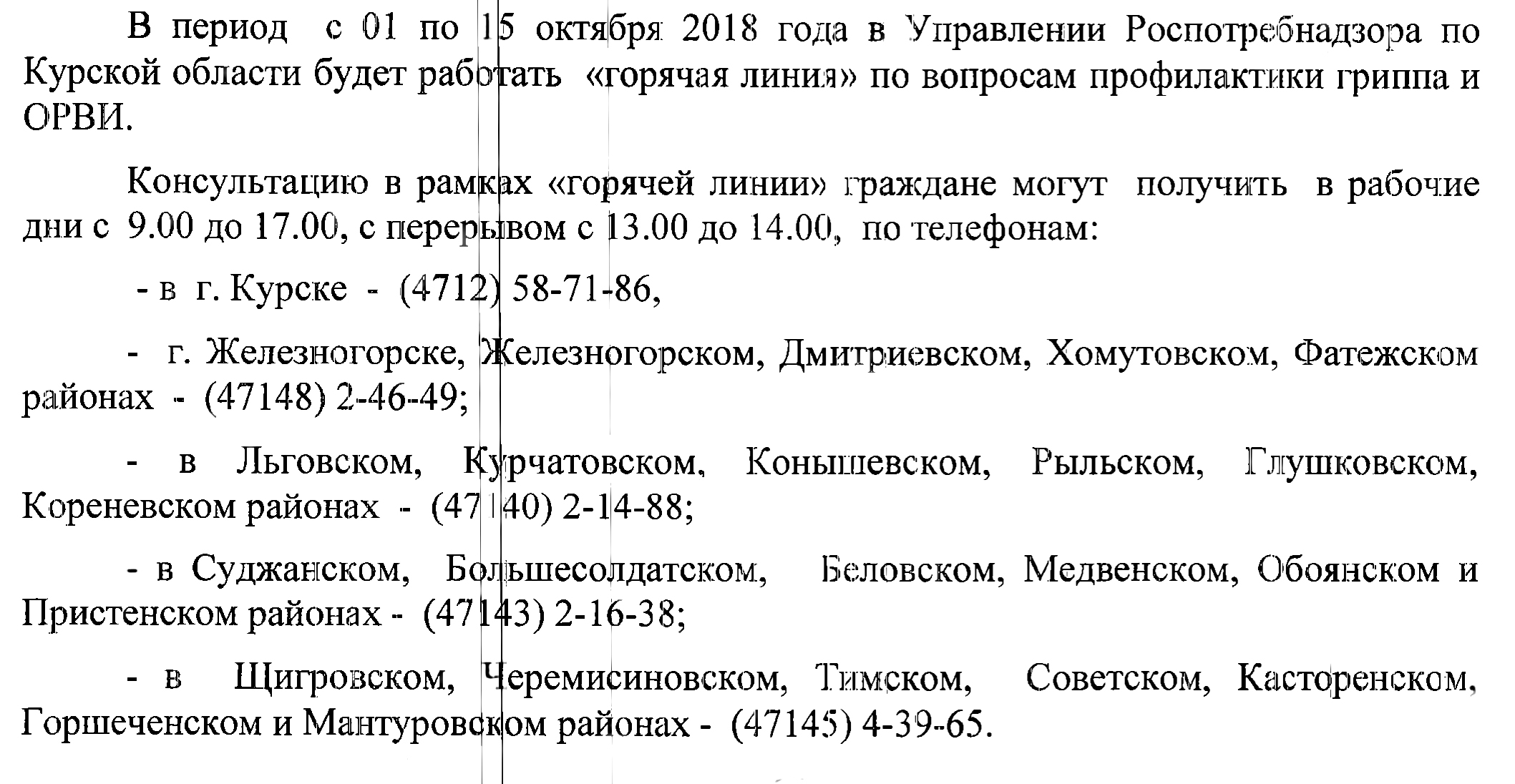 В период с 01 по 15 октября 2018 года в Управлении Роспотребнадзора по Курской области будет работать «горячая линия» по вопросам профилактики гриппа и ОРВИ.

Консультацию в рамках «горячей линии» граждане могут получить в рабочие дни с 9.00 до 17.00, с перерывом с 13.00 до 14.00, по телефонам:

- в г. Курске - (4712) 58-71-86,

- г. Железногорске, Железногорском, Дмитриевском, Хомутовском, Фатежском районах - (47148) 2-46-49;

- в Льговском, Курчатовском, Конышевском, Рыльском, Глушковском, Кореневском районах - (47140) 2-14-88;

- в Суджанском, Большесолдатском, Беловском, Медвенском, Обоянском и Пристенском районах - (47143) 2-16-38;

- в Щигровском, Черемисиновском, Тимском, Советском, Касторенском, Горшеченском и Мантуровском районах - (47145) 4-39-65.